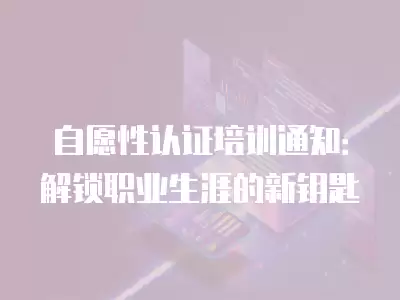 自愿性认证培训通知：
解锁职业生涯的新钥匙